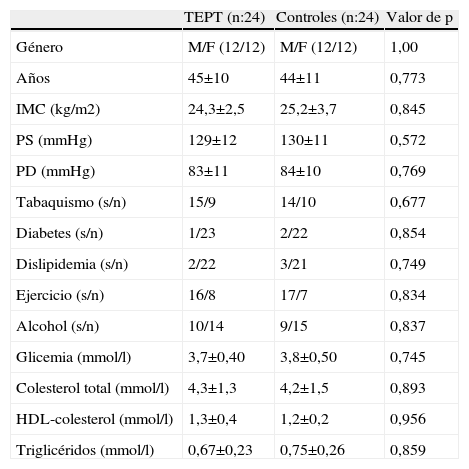 | | TEPT (n:24) | Controles (n:24) | Valor de p |
|---|---|---|---|
| Género | M/F (12/12) | M/F (12/12) | 1,00 |
| Años | 45±10 | 44±11 | 0,773 |
| IMC (kg/m2) | 24,3±2,5 | 25,2±3,7 | 0,845 |
| PS (mmHg) | 129±12 | 130±11 | 0,572 |
| PD (mmHg) | 83±11 | 84±10 | 0,769 |
| Tabaquismo (s/n) | 15/9 | 14/10 | 0,677 |
| Diabetes (s/n) | 1/23 | 2/22 | 0,854 |
| Dislipidemia (s/n) | 2/22 | 3/21 | 0,749 |
| Ejercicio (s/n) | 16/8 | 17/7 | 0,834 |
| Alcohol (s/n) | 10/14 | 9/15 | 0,837 |
| Glicemia (mmol/l) | 3,7±0,40 | 3,8±0,50 | 0,745 |
| Colesterol total (mmol/l) | 4,3±1,3 | 4,2±1,5 | 0,893 |
| HDL-colesterol (mmol/l) | 1,3±0,4 | 1,2±0,2 | 0,956 |
| Triglicéridos (mmol/l) | 0,67±0,23 | 0,75±0,26 | 0,859 |